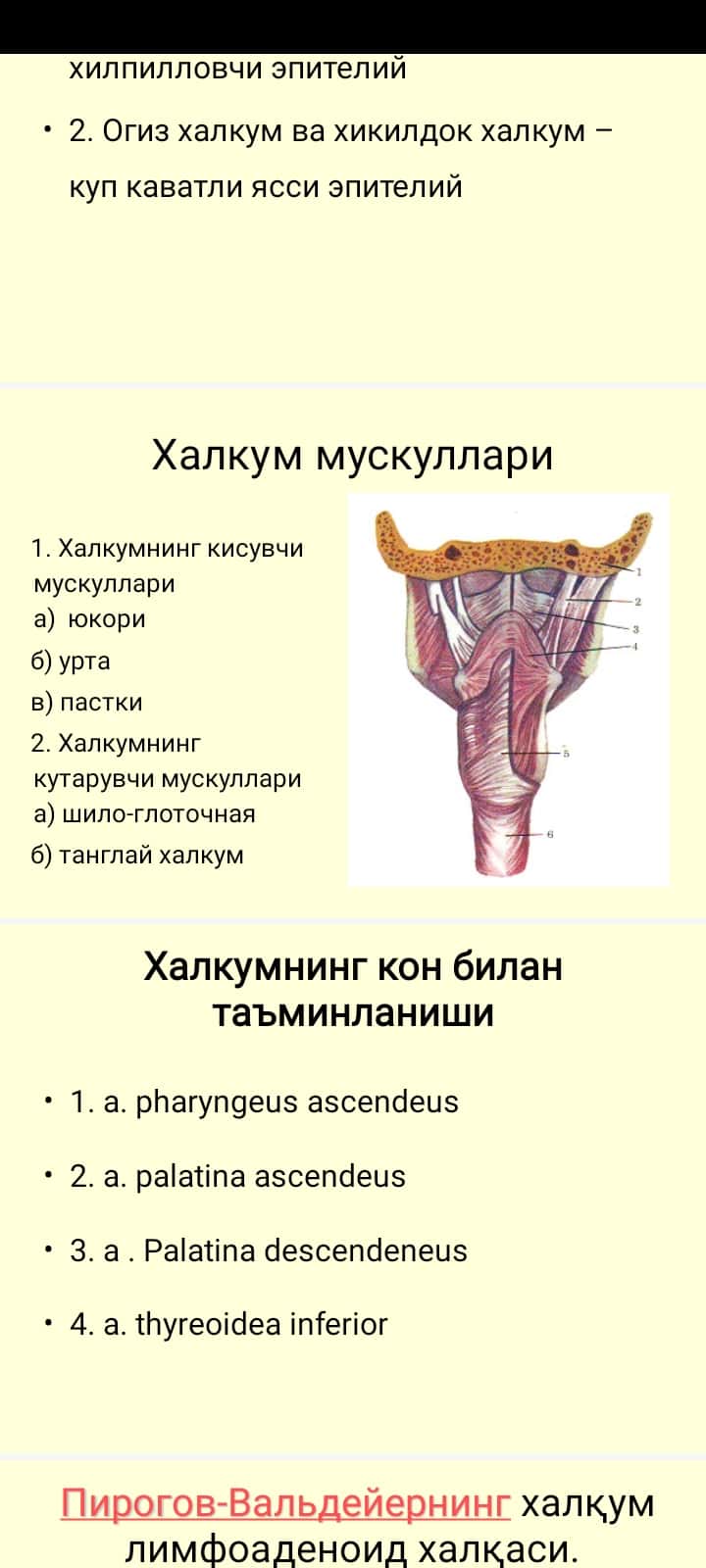 хилпилловчи эпителий

• 2. Огиз халкум ва хикилдок халкум – куп каватли ясси эпителий

Халкум мускуллари

1. Халкумнинг кисувчи мускуллари
а) юкори
б) урта
в) пастки
2. Халкумнинг кутарувчи мускуллари
а) шило-глоточная
б) танглай халкум

1
2
3
4
5
6

Халкумнинг кон билан таъминланиши

• 1. a. pharyngeus ascendeus

• 2. a. palatina ascendeus

• 3. a . Palatina descendeneus

• 4. a. thyreoidea inferior

Пирогов-Вальдейернинг халқум лимфоаденоид халқаси.